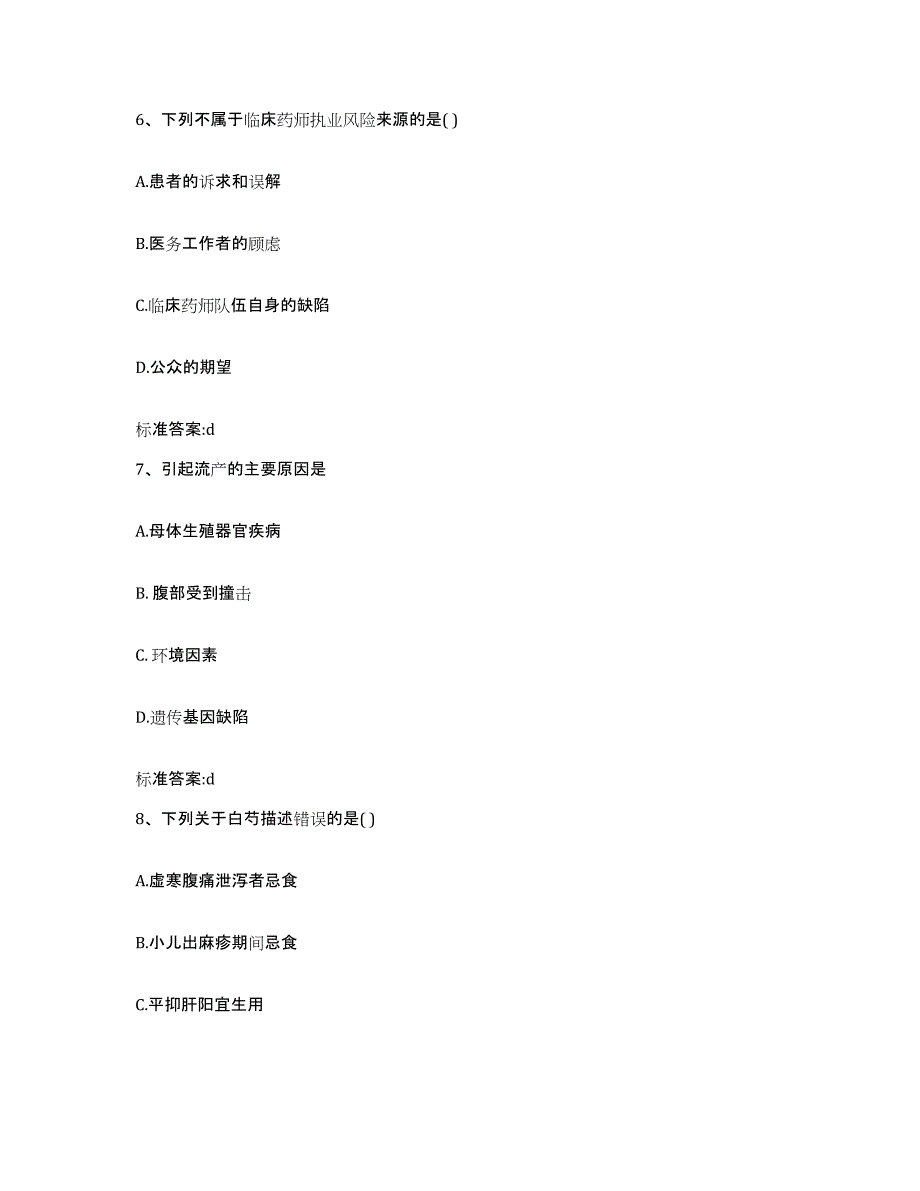 6、下列不属于临床药师执业风险来源的是( )

A.患者的诉求和误解

B.医务工作者的顾虑

C.临床药师队伍自身的缺陷

D.公众的期望

标准答案:d

7、引起流产的主要原因是

A.母体生殖器官疾病

B. 腹部受到撞击

C. 环境因素

D.遗传基因缺陷

标准答案:d

8、下列关于白芍描述错误的是( )

A.虚寒腹痛泄泻者忌食

B.小儿出麻疹期间忌食

C.平抑肝阳宜生用